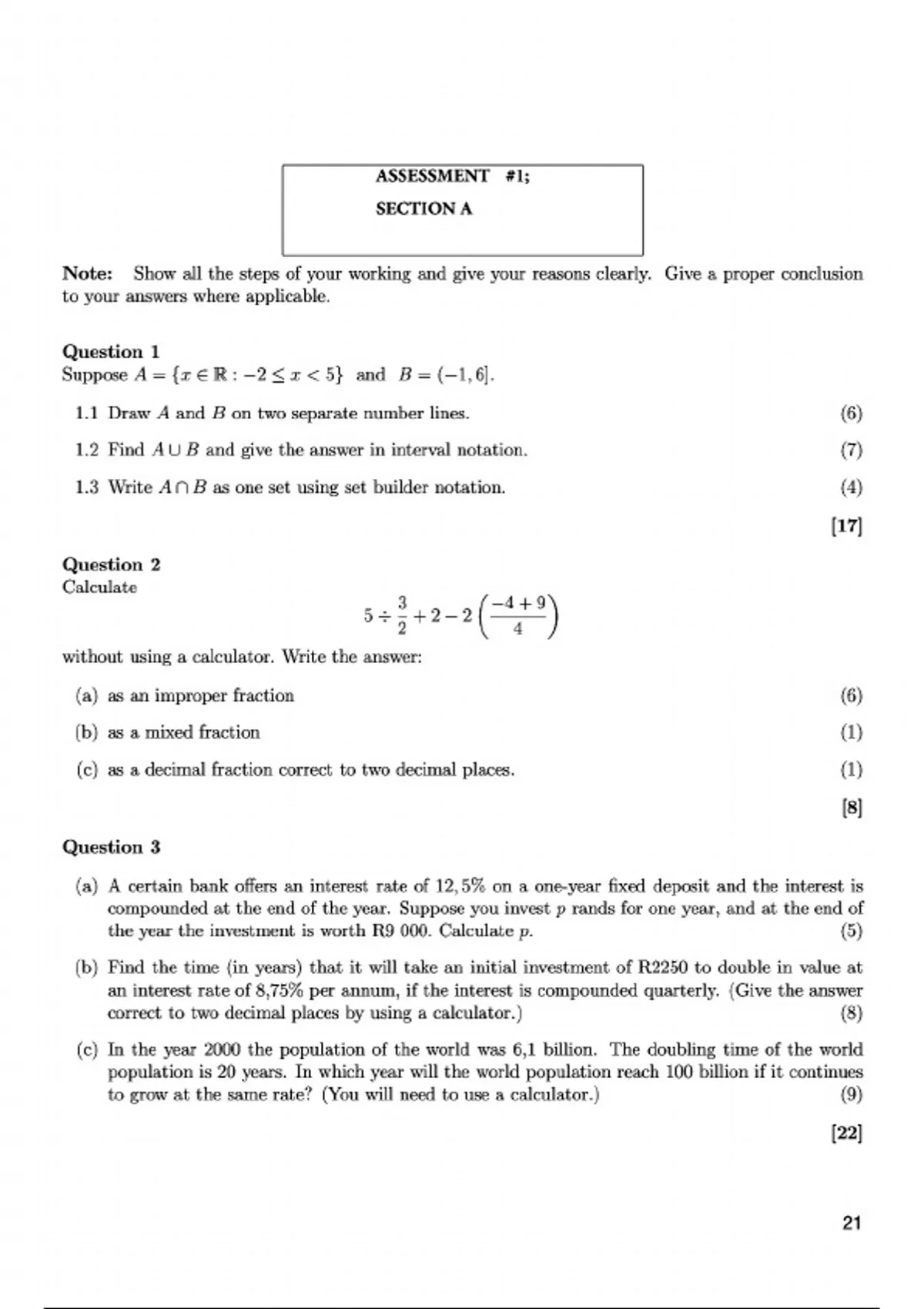 ASSESSMENT #1;
SECTION A

Note: Show all the steps of your working and give your reasons clearly. Give a proper conclusion to your answers where applicable.

Question 1
Suppose $A = \{x \in \mathbb{R} : -2 \leq x < 5\}$ and $B = (-1, 6]$.

1.1 Draw $A$ and $B$ on two separate number lines. (6)

1.2 Find $A \cup B$ and give the answer in interval notation. (7)

1.3 Write $A \cap B$ as one set using set builder notation. (4)

[17]

Question 2
Calculate

$5 \div \frac{3}{2} + 2 - 2\left(\frac{-4+9}{4}\right)$

without using a calculator. Write the answer:

(a) as an improper fraction (6)

(b) as a mixed fraction (1)

(c) as a decimal fraction correct to two decimal places. (1)

[8]

Question 3

(a) A certain bank offers an interest rate of 12,5% on a one-year fixed deposit and the interest is compounded at the end of the year. Suppose you invest $p$ rands for one year, and at the end of the year the investment is worth R9 000. Calculate $p$. (5)

(b) Find the time (in years) that it will take an initial investment of R2250 to double in value at an interest rate of 8,75% per annum, if the interest is compounded quarterly. (Give the answer correct to two decimal places by using a calculator.) (8)

(c) In the year 2000 the population of the world was 6,1 billion. The doubling time of the world population is 20 years. In which year will the world population reach 100 billion if it continues to grow at the same rate? (You will need to use a calculator.) (9)

[22]

21